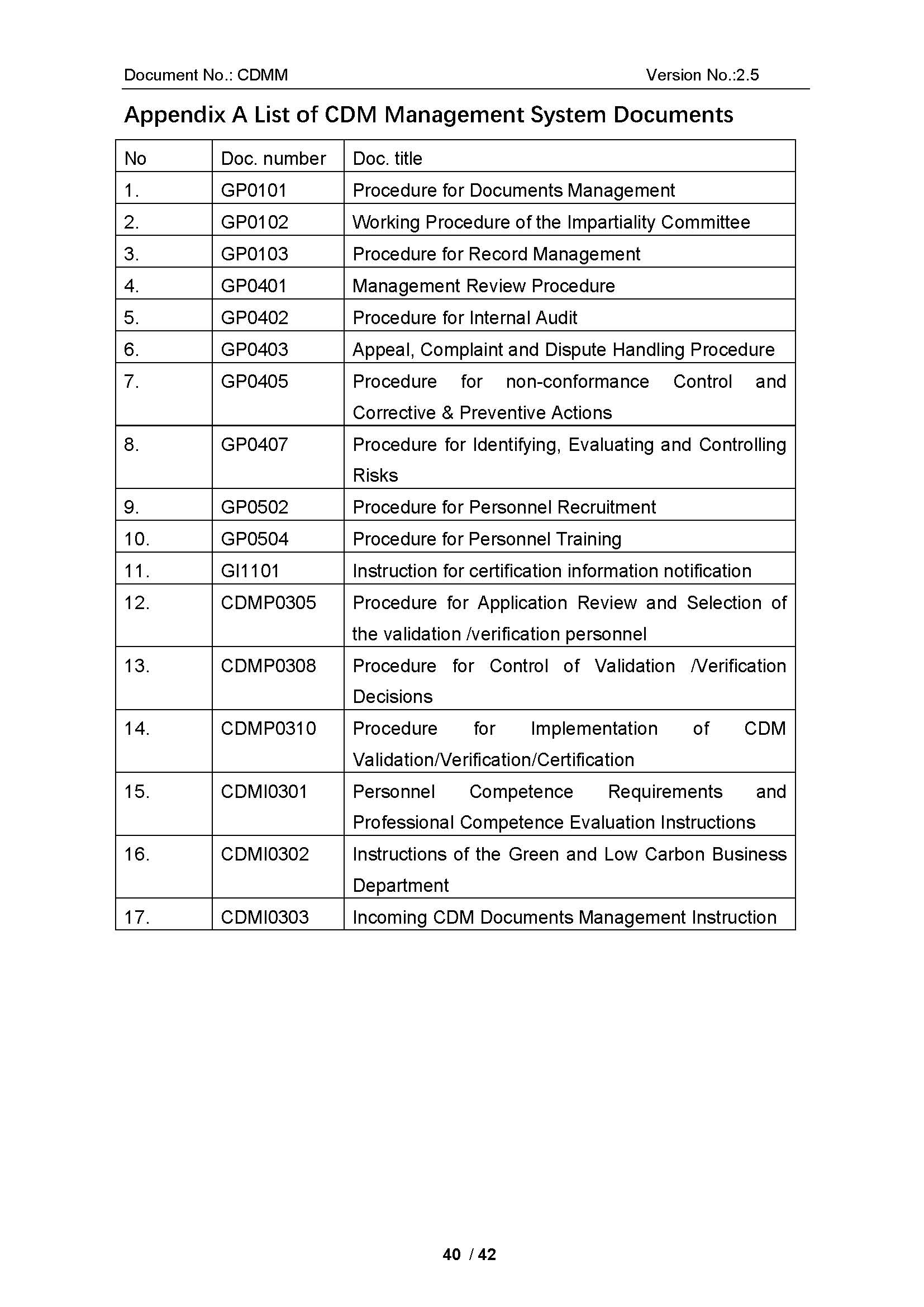 Document No.: CDMM Version No.:2.5

Appendix A List of CDM Management System Documents

| No | Doc. number | Doc. title |
|---|---|---|
| 1. | GP0101 | Procedure for Documents Management |
| 2. | GP0102 | Working Procedure of the Impartiality Committee |
| 3. | GP0103 | Procedure for Record Management |
| 4. | GP0401 | Management Review Procedure |
| 5. | GP0402 | Procedure for Internal Audit |
| 6. | GP0403 | Appeal, Complaint and Dispute Handling Procedure |
| 7. | GP0405 | Procedure for non-conformance Control and Corrective & Preventive Actions |
| 8. | GP0407 | Procedure for Identifying, Evaluating and Controlling Risks |
| 9. | GP0502 | Procedure for Personnel Recruitment |
| 10. | GP0504 | Procedure for Personnel Training |
| 11. | GI1101 | Instruction for certification information notification |
| 12. | CDMP0305 | Procedure for Application Review and Selection of the validation /verification personnel |
| 13. | CDMP0308 | Procedure for Control of Validation /Verification Decisions |
| 14. | CDMP0310 | Procedure for Implementation of CDM Validation/Verification/Certification |
| 15. | CDMI0301 | Personnel Competence Requirements and Professional Competence Evaluation Instructions |
| 16. | CDMI0302 | Instructions of the Green and Low Carbon Business Department |
| 17. | CDMI0303 | Incoming CDM Documents Management Instruction |

40 / 42